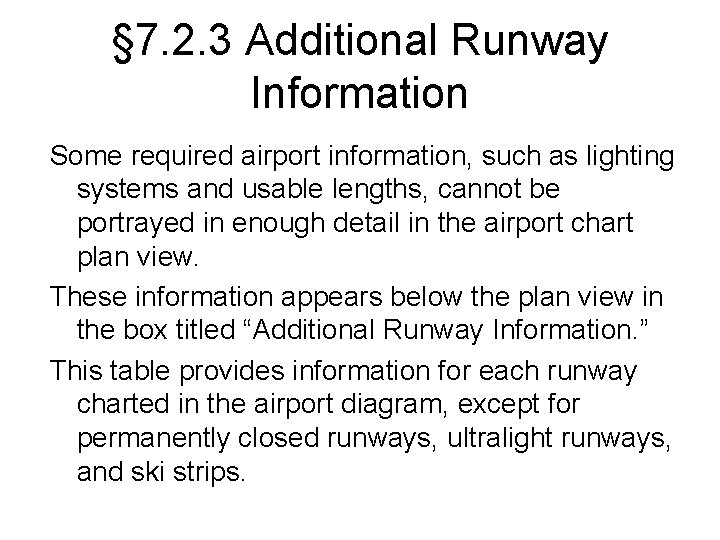 §7.2.3 Additional Runway Information

Some required airport information, such as lighting systems and usable lengths, cannot be portrayed in enough detail in the airport chart plan view.

These information appears below the plan view in the box titled "Additional Runway Information."

This table provides information for each runway charted in the airport diagram, except for permanently closed runways, ultralight runways, and ski strips.